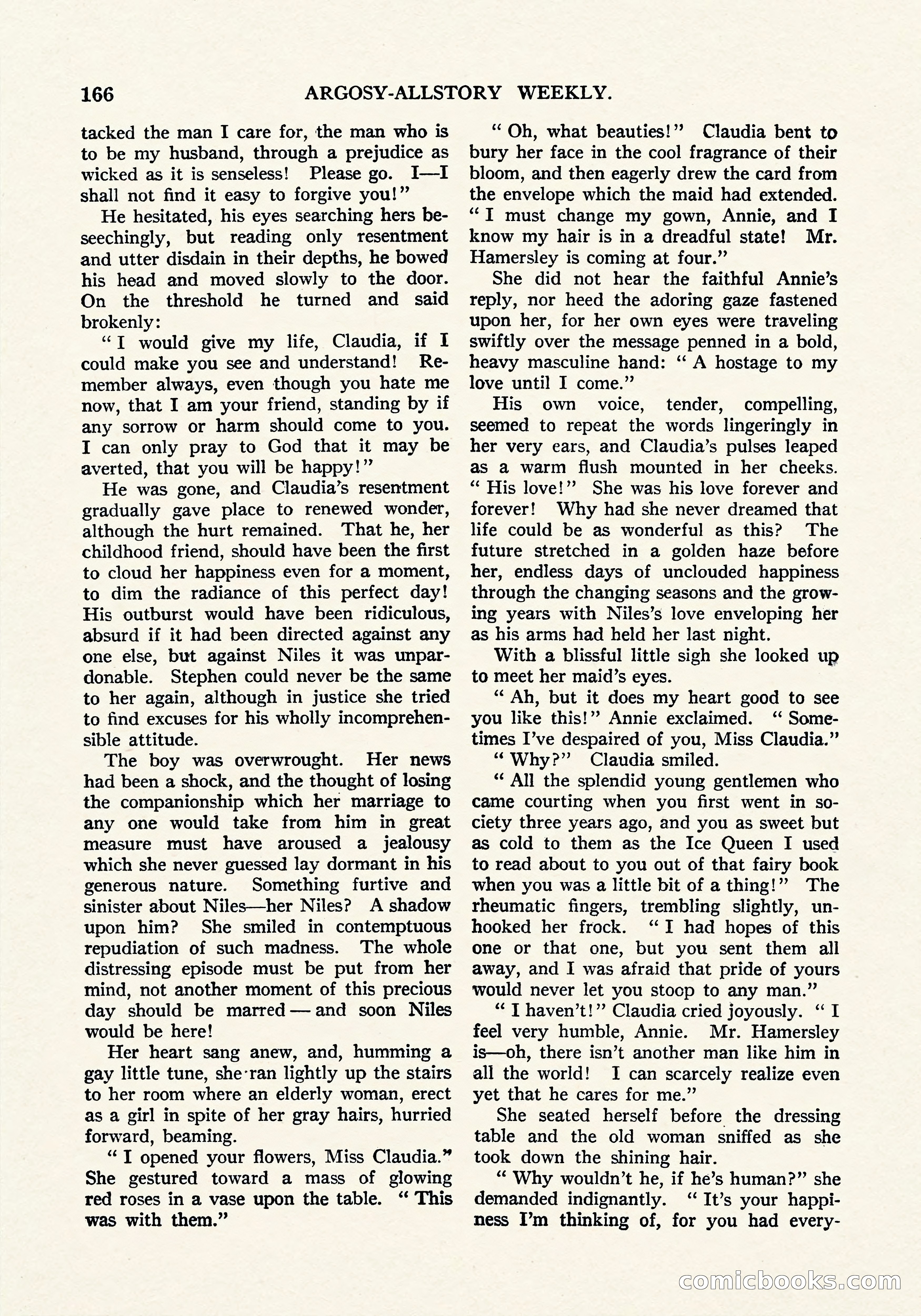 166 ARGOSY-ALLSTORY WEEKLY.

tacked the man I care for, the man who is to be my husband, through a prejudice as wicked as it is senseless! Please go. I—I shall not find it easy to forgive you!"

He hesitated, his eyes searching hers beseechingly, but reading only resentment and utter disdain in their depths, he bowed his head and moved slowly to the door. On the threshold he turned and said brokenly:

"I would give my life, Claudia, if I could make you see and understand! Remember always, even though you hate me now, that I am your friend, standing by if any sorrow or harm should come to you. I can only pray to God that it may be averted, that you will be happy!"

He was gone, and Claudia's resentment gradually gave place to renewed wonder, although the hurt remained. That he, her childhood friend, should have been the first to cloud her happiness even for a moment, to dim the radiance of this perfect day! His outburst would have been ridiculous, absurd if it had been directed against any one else, but against Niles it was unpardonable. Stephen could never be the same to her again, although in justice she tried to find excuses for his wholly incomprehensible attitude.

The boy was overwrought. Her news had been a shock, and the thought of losing the companionship which her marriage to any one would take from him in great measure must have aroused a jealousy which she never guessed lay dormant in his generous nature. Something furtive and sinister about Niles—her Niles? A shadow upon him? She smiled in contemptuous repudiation of such madness. The whole distressing episode must be put from her mind, not another moment of this precious day should be marred — and soon Niles would be here!

Her heart sang anew, and, humming a gay little tune, she ran lightly up the stairs to her room where an elderly woman, erect as a girl in spite of her gray hairs, hurried forward, beaming.

"I opened your flowers, Miss Claudia." She gestured toward a mass of glowing red roses in a vase upon the table. "This was with them."

"Oh, what beauties!" Claudia bent to bury her face in the cool fragrance of their bloom, and then eagerly drew the card from the envelope which the maid had extended. "I must change my gown, Annie, and I know my hair is in a dreadful state! Mr. Hamersley is coming at four."

She did not hear the faithful Annie's reply, nor heed the adoring gaze fastened upon her, for her own eyes were traveling swiftly over the message penned in a bold, heavy masculine hand: "A hostage to my love until I come."

His own voice, tender, compelling, seemed to repeat the words lingeringly in her very ears, and Claudia's pulses leaped as a warm flush mounted in her cheeks. "His love!" She was his love forever and forever! Why had she never dreamed that life could be as wonderful as this? The future stretched in a golden haze before her, endless days of unclouded happiness through the changing seasons and the growing years with Niles's love enveloping her as his arms had held her last night.

With a blissful little sigh she looked up to meet her maid's eyes.

"Ah, but it does my heart good to see you like this!" Annie exclaimed. "Sometimes I've despaired of you, Miss Claudia."

"Why?" Claudia smiled.

"All the splendid young gentlemen who came courting when you first went in society three years ago, and you as sweet but as cold to them as the Ice Queen I used to read about to you out of that fairy book when you was a little bit of a thing!" The rheumatic fingers, trembling slightly, unhooked her frock. "I had hopes of this one or that one, but you sent them all away, and I was afraid that pride of yours would never let you stoop to any man."

"I haven't!" Claudia cried joyously. "I feel very humble, Annie. Mr. Hamersley is—oh, there isn't another man like him in all the world! I can scarcely realize even yet that he cares for me."

She seated herself before the dressing table and the old woman sniffed as she took down the shining hair.

"Why wouldn't he, if he's human?" she demanded indignantly. "It's your happiness I'm thinking of, for you had every-

comicbooks.com